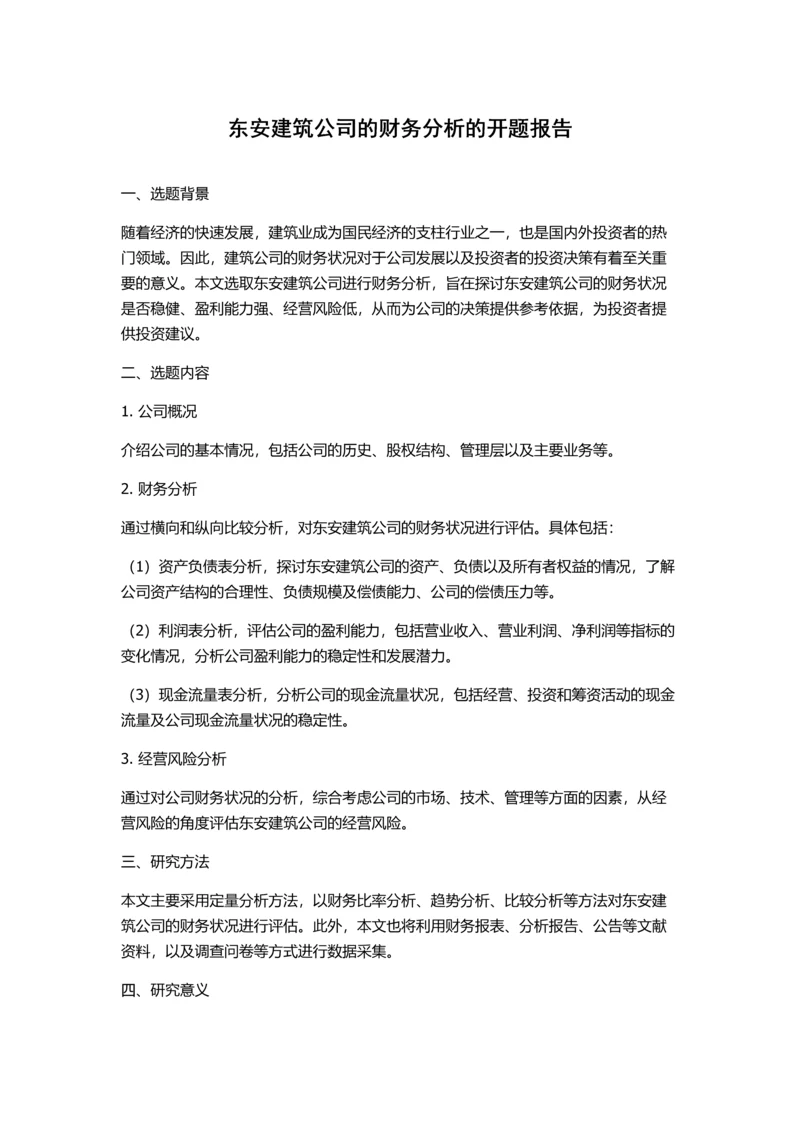 东安建筑公司的财务分析的开题报告

一、选题背景

随着经济的快速发展，建筑业成为国民经济的支柱行业之一，也是国内外投资者的热门领域。因此，建筑公司的财务状况对于公司发展以及投资者的投资决策有着至关重要的意义。本文选取东安建筑公司进行财务分析，旨在探讨东安建筑公司的财务状况是否稳健、盈利能力强、经营风险低，从而为公司的决策提供参考依据，为投资者提供投资建议。

二、选题内容

1. 公司概况

介绍公司的基本情况，包括公司的历史、股权结构、管理层以及主要业务等。

2. 财务分析

通过横向和纵向比较分析，对东安建筑公司的财务状况进行评估。具体包括：

（1）资产负债表分析，探讨东安建筑公司的资产、负债以及所有者权益的情况，了解公司资产结构的合理性、负债规模及偿债能力、公司的偿债压力等。

（2）利润表分析，评估公司的盈利能力，包括营业收入、营业利润、净利润等指标的变化情况，分析公司盈利能力的稳定性和发展潜力。

（3）现金流量表分析，分析公司的现金流量状况，包括经营、投资和筹资活动的现金流量及公司现金流量状况的稳定性。

3. 经营风险分析

通过对公司财务状况的分析，综合考虑公司的市场、技术、管理等方面的因素，从经营风险的角度评估东安建筑公司的经营风险。

三、研究方法

本文主要采用定量分析方法，以财务比率分析、趋势分析、比较分析等方法对东安建筑公司的财务状况进行评估。此外，本文也将利用财务报表、分析报告、公告等文献资料，以及调查问卷等方式进行数据采集。

四、研究意义